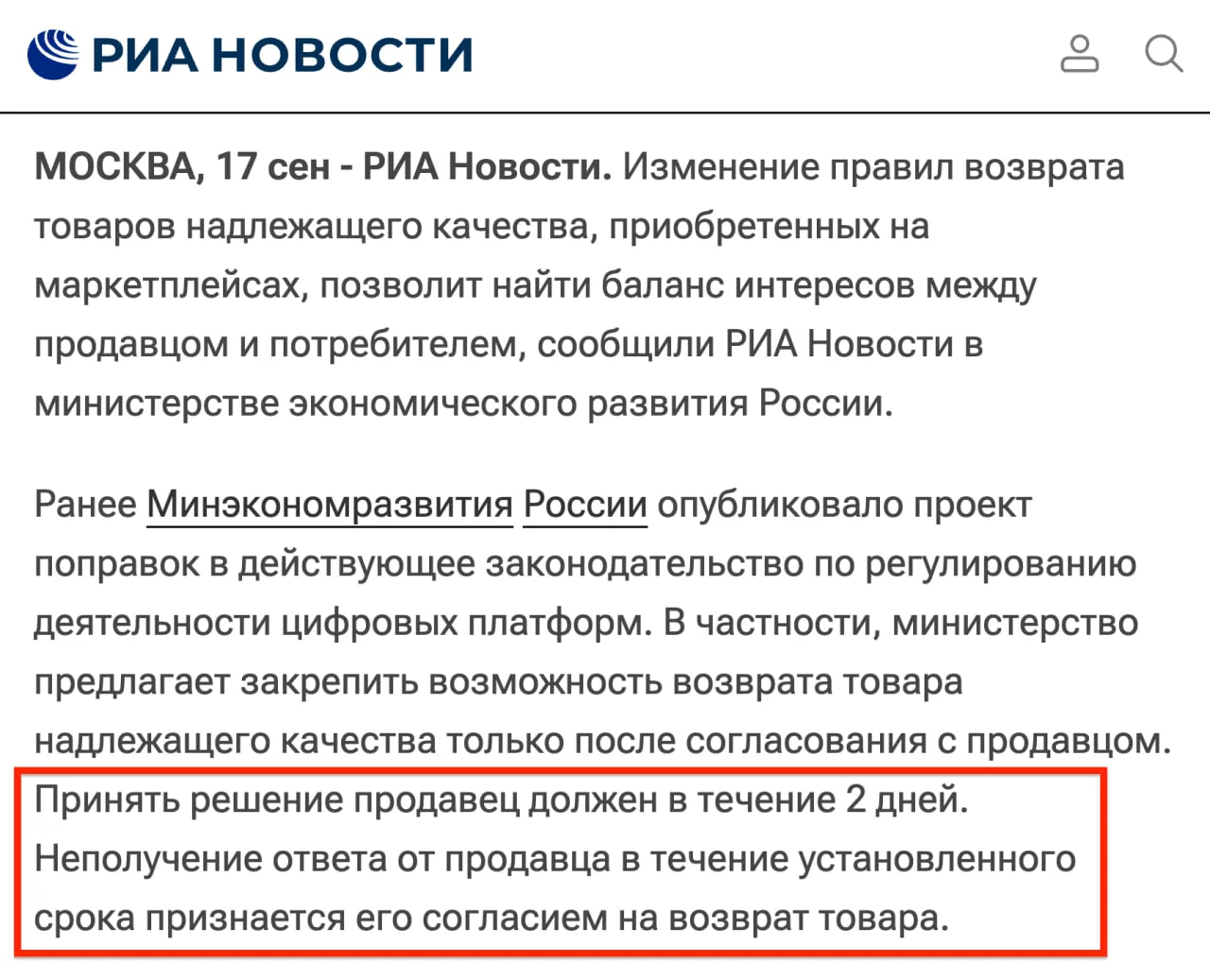 РИА НОВОСТИ

МОСКВА, 17 сен - РИА Новости. Изменение правил возврата товаров надлежащего качества, приобретенных на маркетплейсах, позволит найти баланс интересов между продавцом и потребителем, сообщили РИА Новости в министерстве экономического развития России.

Ранее Минэкономразвития России опубликовало проект поправок в действующее законодательство по регулированию деятельности цифровых платформ. В частности, министерство предлагает закрепить возможность возврата товара надлежащего качества только после согласования с продавцом. Принять решение продавец должен в течение 2 дней. Неполучение ответа от продавца в течение установленного срока признается его согласием на возврат товара.